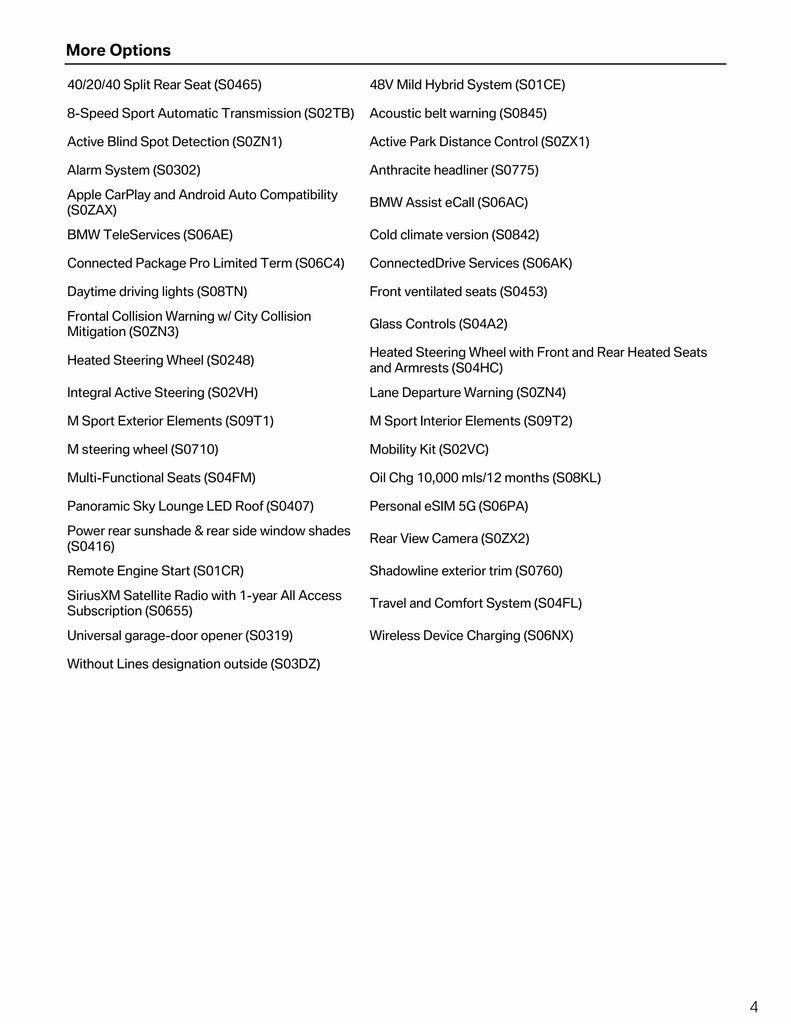 More Options

| | |
|---|---|
| 40/20/40 Split Rear Seat (S0465) | 48V Mild Hybrid System (S01CE) |
| 8-Speed Sport Automatic Transmission (S02TB) | Acoustic belt warning (S0845) |
| Active Blind Spot Detection (S0ZN1) | Active Park Distance Control (S0ZX1) |
| Alarm System (S0302) | Anthracite headliner (S0775) |
| Apple CarPlay and Android Auto Compatibility (S0ZAX) | BMW Assist eCall (S06AC) |
| BMW TeleServices (S06AE) | Cold climate version (S0842) |
| Connected Package Pro Limited Term (S06C4) | ConnectedDrive Services (S06AK) |
| Daytime driving lights (S08TN) | Front ventilated seats (S0453) |
| Frontal Collision Warning w/ City Collision Mitigation (S0ZN3) | Glass Controls (S04A2) |
| Heated Steering Wheel (S0248) | Heated Steering Wheel with Front and Rear Heated Seats and Armrests (S04HC) |
| Integral Active Steering (S02VH) | Lane Departure Warning (S0ZN4) |
| M Sport Exterior Elements (S09T1) | M Sport Interior Elements (S09T2) |
| M steering wheel (S0710) | Mobility Kit (S02VC) |
| Multi-Functional Seats (S04FM) | Oil Chg 10,000 mls/12 months (S08KL) |
| Panoramic Sky Lounge LED Roof (S0407) | Personal eSIM 5G (S06PA) |
| Power rear sunshade & rear side window shades (S0416) | Rear View Camera (S0ZX2) |
| Remote Engine Start (S01CR) | Shadowline exterior trim (S0760) |
| SiriusXM Satellite Radio with 1-year All Access Subscription (S0655) | Travel and Comfort System (S04FL) |
| Universal garage-door opener (S0319) | Wireless Device Charging (S06NX) |
| Without Lines designation outside (S03DZ) | |

4